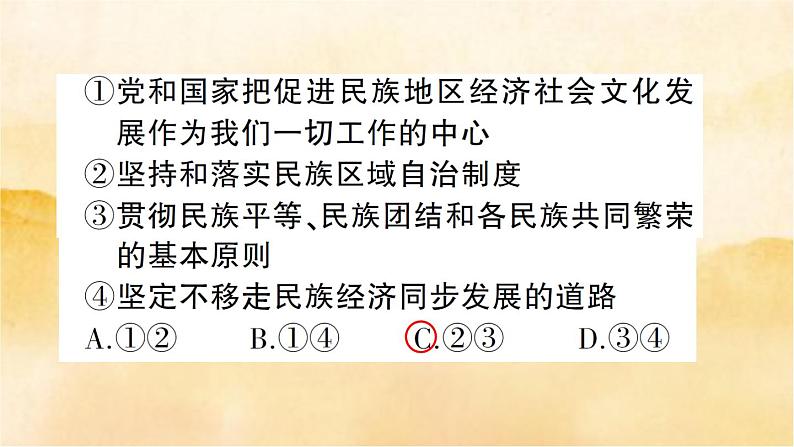 ①党和国家把促进民族地区经济社会文化发展作为我们一切工作的中心
②坚持和落实民族区域自治制度
③贯彻民族平等、民族团结和各民族共同繁荣的基本原则
④坚定不移走民族经济同步发展的道路
A.①②　　B.①④　　C.②③　　D.③④